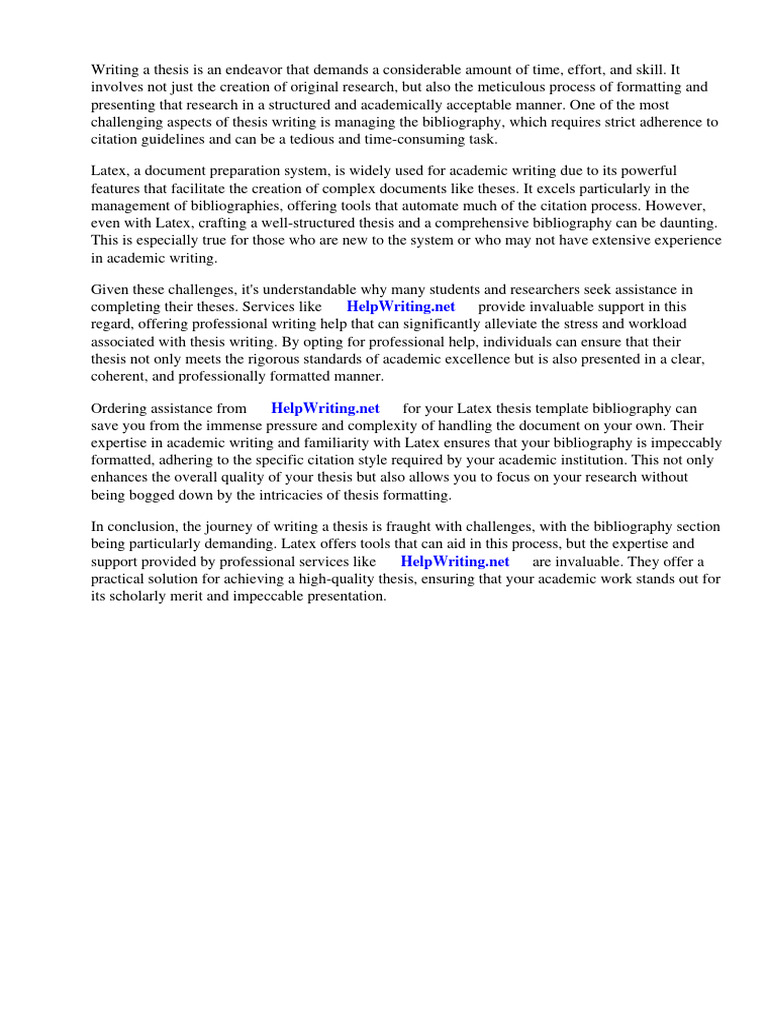 Writing a thesis is an endeavor that demands a considerable amount of time, effort, and skill. It involves not just the creation of original research, but also the meticulous process of formatting and presenting that research in a structured and academically acceptable manner. One of the most challenging aspects of thesis writing is managing the bibliography, which requires strict adherence to citation guidelines and can be a tedious and time-consuming task.

Latex, a document preparation system, is widely used for academic writing due to its powerful features that facilitate the creation of complex documents like theses. It excels particularly in the management of bibliographies, offering tools that automate much of the citation process. However, even with Latex, crafting a well-structured thesis and a comprehensive bibliography can be daunting. This is especially true for those who are new to the system or who may not have extensive experience in academic writing.

Given these challenges, it's understandable why many students and researchers seek assistance in completing their theses. Services like HelpWriting.net provide invaluable support in this regard, offering professional writing help that can significantly alleviate the stress and workload associated with thesis writing. By opting for professional help, individuals can ensure that their thesis not only meets the rigorous standards of academic excellence but is also presented in a clear, coherent, and professionally formatted manner.

Ordering assistance from HelpWriting.net for your Latex thesis template bibliography can save you from the immense pressure and complexity of handling the document on your own. Their expertise in academic writing and familiarity with Latex ensures that your bibliography is impeccably formatted, adhering to the specific citation style required by your academic institution. This not only enhances the overall quality of your thesis but also allows you to focus on your research without being bogged down by the intricacies of thesis formatting.

In conclusion, the journey of writing a thesis is fraught with challenges, with the bibliography section being particularly demanding. Latex offers tools that can aid in this process, but the expertise and support provided by professional services like HelpWriting.net are invaluable. They offer a practical solution for achieving a high-quality thesis, ensuring that your academic work stands out for its scholarly merit and impeccable presentation.